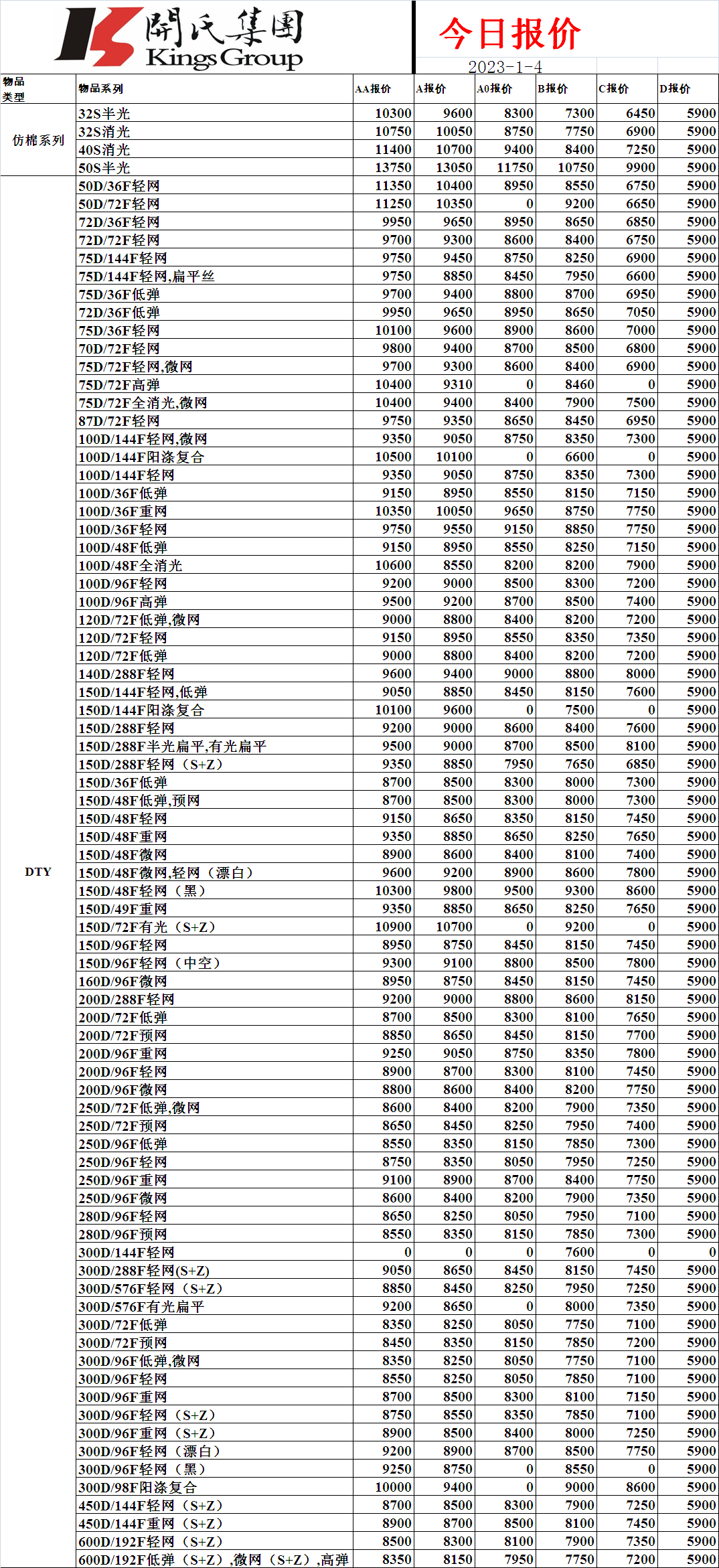 開氏集團
Kings Group

今日报价
2023-1-4

| 物品类型 | 物品系列 | AA报价 | A报价 | A0报价 | B报价 | C报价 | D报价 |
|---|---|---|---|---|---|---|---|
| 仿棉系列 | 32S半光 | 10300 | 9600 | 8300 | 7300 | 6450 | 5900 |
| | 32S消光 | 10750 | 10050 | 8750 | 7750 | 6900 | 5900 |
| | 40S消光 | 11400 | 10700 | 9400 | 8400 | 7250 | 5900 |
| | 50S半光 | 13750 | 13050 | 11750 | 10750 | 9900 | 5900 |
| DTY | 50D/36F轻网 | 11350 | 10400 | 8950 | 8550 | 6750 | 5900 |
| | 50D/72F轻网 | 11250 | 10350 | 0 | 9200 | 6650 | 5900 |
| | 72D/36F轻网 | 9950 | 9650 | 8950 | 8650 | 6850 | 5900 |
| | 72D/72F轻网 | 9700 | 9300 | 8600 | 8400 | 6750 | 5900 |
| | 75D/144F轻网 | 9750 | 9450 | 8750 | 8250 | 6900 | 5900 |
| | 75D/144F轻网,扁平丝 | 9750 | 8850 | 8450 | 7950 | 6600 | 5900 |
| | 75D/36F低弹 | 9700 | 9400 | 8800 | 8700 | 6950 | 5900 |
| | 72D/36F低弹 | 9950 | 9650 | 8950 | 8650 | 7050 | 5900 |
| | 75D/36F轻网 | 10100 | 9600 | 8900 | 8600 | 7000 | 5900 |
| | 70D/72F轻网 | 9800 | 9400 | 8700 | 8500 | 6800 | 5900 |
| | 75D/72F轻网,微网 | 9700 | 9300 | 8600 | 8400 | 6900 | 5900 |
| | 75D/72F高弹 | 10400 | 9310 | 0 | 8460 | 0 | 5900 |
| | 75D/72F全消光,微网 | 10400 | 9400 | 8400 | 7900 | 7500 | 5900 |
| | 87D/72F轻网 | 9750 | 9350 | 8650 | 8450 | 6950 | 5900 |
| | 100D/144F轻网,微网 | 9350 | 9050 | 8750 | 8350 | 7300 | 5900 |
| | 100D/144F阳涤复合 | 10500 | 10100 | 0 | 6600 | 0 | 5900 |
| | 100D/144F轻网 | 9350 | 9050 | 8750 | 8350 | 7300 | 5900 |
| | 100D/36F低弹 | 9150 | 8950 | 8550 | 8150 | 7150 | 5900 |
| | 100D/36F重网 | 10350 | 10050 | 9650 | 8750 | 7750 | 5900 |
| | 100D/36F轻网 | 9750 | 9550 | 9150 | 8850 | 7750 | 5900 |
| | 100D/48F低弹 | 9150 | 8950 | 8550 | 8250 | 7150 | 5900 |
| | 100D/48F全消光 | 10600 | 8550 | 8200 | 8200 | 7900 | 5900 |
| | 100D/96F轻网 | 9200 | 9000 | 8500 | 8300 | 7200 | 5900 |
| | 100D/96F高弹 | 9500 | 9200 | 8700 | 8500 | 7400 | 5900 |
| | 120D/72F低弹,微网 | 9000 | 8800 | 8400 | 8200 | 7200 | 5900 |
| | 120D/72F轻网 | 9150 | 8950 | 8550 | 8350 | 7350 | 5900 |
| | 120D/72F低弹 | 9000 | 8800 | 8400 | 8200 | 7200 | 5900 |
| | 140D/288F轻网 | 9600 | 9400 | 9000 | 8800 | 8000 | 5900 |
| | 150D/144F轻网,低弹 | 9050 | 8850 | 8450 | 8150 | 7600 | 5900 |
| | 150D/144F阳涤复合 | 10100 | 9600 | 0 | 7500 | 0 | 5900 |
| | 150D/288F轻网 | 9200 | 9000 | 8600 | 8400 | 7600 | 5900 |
| | 150D/288F半光扁平,有光扁平 | 9500 | 9000 | 8700 | 8500 | 8100 | 5900 |
| | 150D/288F轻网（S+Z） | 9350 | 8850 | 7950 | 7650 | 6850 | 5900 |
| | 150D/36F低弹 | 8700 | 8500 | 8300 | 8000 | 7300 | 5900 |
| | 150D/48F低弹,预网 | 8700 | 8500 | 8300 | 8000 | 7300 | 5900 |
| | 150D/48F轻网 | 9150 | 8650 | 8350 | 8150 | 7450 | 5900 |
| | 150D/48F重网 | 9350 | 8850 | 8650 | 8250 | 7650 | 5900 |
| | 150D/48F微网 | 8900 | 8600 | 8400 | 8100 | 7400 | 5900 |
| | 150D/48F微网,轻网（漂白） | 9600 | 9200 | 8900 | 8600 | 7800 | 5900 |
| | 150D/48F轻网（黑） | 10300 | 9800 | 9500 | 9300 | 8600 | 5900 |
| | 150D/49F重网 | 9350 | 8850 | 8650 | 8250 | 7650 | 5900 |
| | 150D/72F有光（S+Z） | 10900 | 10700 | 0 | 9200 | 0 | 5900 |
| | 150D/96F轻网 | 8950 | 8750 | 8450 | 8150 | 7450 | 5900 |
| | 150D/96F轻网（中空） | 9300 | 9100 | 8800 | 8500 | 7800 | 5900 |
| | 160D/96F微网 | 8950 | 8750 | 8450 | 8150 | 7450 | 5900 |
| | 200D/288F轻网 | 9200 | 9000 | 8800 | 8600 | 8150 | 5900 |
| | 200D/72F低弹 | 8700 | 8500 | 8300 | 8100 | 7650 | 5900 |
| | 200D/72F预网 | 8850 | 8650 | 8450 | 8150 | 7700 | 5900 |
| | 200D/96F重网 | 9250 | 9050 | 8750 | 8350 | 7800 | 5900 |
| | 200D/96F轻网 | 8900 | 8700 | 8300 | 8100 | 7450 | 5900 |
| | 200D/96F微网 | 8800 | 8600 | 8400 | 8200 | 7750 | 5900 |
| | 250D/72F低弹,微网 | 8600 | 8400 | 8200 | 7900 | 7350 | 5900 |
| | 250D/72F预网 | 8650 | 8450 | 8250 | 7950 | 7400 | 5900 |
| | 250D/96F低弹 | 8550 | 8350 | 8150 | 7850 | 7300 | 5900 |
| | 250D/96F轻网 | 8750 | 8350 | 8050 | 7950 | 7250 | 5900 |
| | 250D/96F重网 | 9100 | 8900 | 8700 | 8400 | 7750 | 5900 |
| | 250D/96F微网 | 8600 | 8400 | 8200 | 7900 | 7350 | 5900 |
| | 280D/96F轻网 | 8650 | 8250 | 8050 | 7950 | 7100 | 5900 |
| | 280D/96F预网 | 8550 | 8350 | 8150 | 7850 | 7300 | 5900 |
| | 300D/144F轻网 | 0 | 0 | 0 | 7600 | 0 | 0 |
| | 300D/288F轻网(S+Z) | 9050 | 8650 | 8450 | 8150 | 7450 | 5900 |
| | 300D/576F轻网（S+Z） | 8850 | 8450 | 8250 | 7950 | 7250 | 5900 |
| | 300D/576F有光扁平 | 9200 | 8650 | 0 | 8000 | 7350 | 5900 |
| | 300D/72F低弹 | 8350 | 8250 | 8050 | 7750 | 7100 | 5900 |
| | 300D/72F预网 | 8450 | 8350 | 8150 | 7850 | 7200 | 5900 |
| | 300D/96F低弹,微网 | 8350 | 8250 | 8050 | 7750 | 7100 | 5900 |
| | 300D/96F轻网 | 8550 | 8250 | 8050 | 7850 | 7100 | 5900 |
| | 300D/96F重网 | 8700 | 8500 | 8300 | 8100 | 7150 | 5900 |
| | 300D/96F轻网（S+Z） | 8750 | 8550 | 8350 | 7850 | 7100 | 5900 |
| | 300D/96F重网（S+Z） | 8900 | 8500 | 8400 | 8000 | 7250 | 5900 |
| | 300D/96F轻网（漂白） | 9200 | 8900 | 8700 | 8500 | 7750 | 5900 |
| | 300D/96F轻网（黑） | 9250 | 8750 | 0 | 8550 | 0 | 5900 |
| | 300D/98F阳涤复合 | 10000 | 9400 | 0 | 9000 | 8600 | 5900 |
| | 450D/144F轻网（S+Z） | 8700 | 8500 | 8300 | 7900 | 7250 | 5900 |
| | 450D/144F重网（S+Z） | 8900 | 8700 | 8500 | 8100 | 7450 | 5900 |
| | 600D/192F轻网（S+Z） | 8500 | 8300 | 8100 | 7900 | 7350 | 5900 |
| | 600D/192F低弹（S+Z）,微网（S+Z）,高弹 | 8350 | 8150 | 7950 | 7750 | 7200 | 5900 |